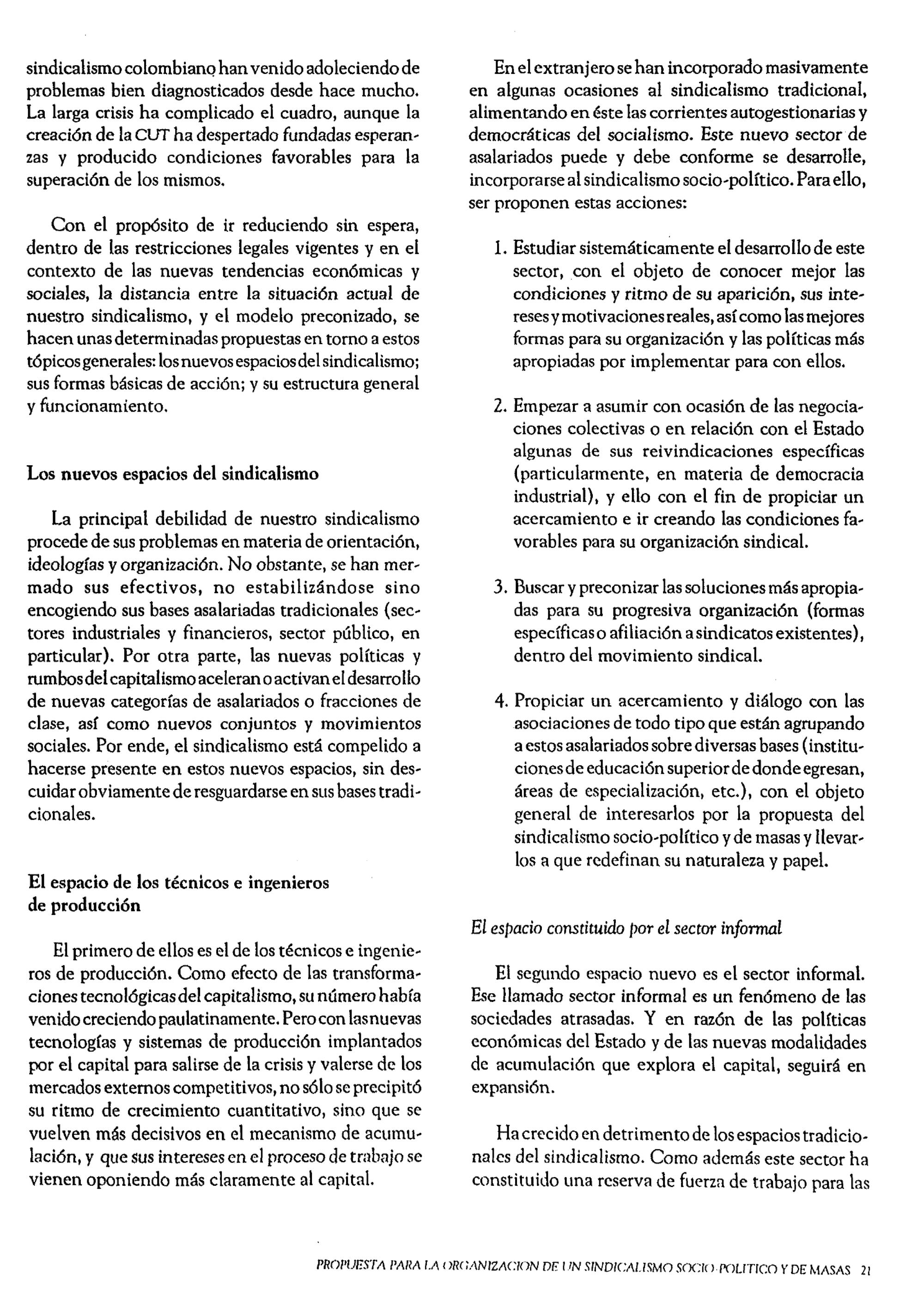 sindicalismo colombiano han venido adoleciendo de problemas bien diagnosticados desde hace mucho. La larga crisis ha complicado el cuadro, aunque la creación de la CUT ha despertado fundadas esperanzas y producido condiciones favorables para la superación de los mismos.

Con el propósito de ir reduciendo sin espera, dentro de las restricciones legales vigentes y en el contexto de las nuevas tendencias económicas y sociales, la distancia entre la situación actual de nuestro sindicalismo, y el modelo preconizado, se hacen unas determinadas propuestas en torno a estos tópicos generales: los nuevos espacios del sindicalismo; sus formas básicas de acción; y su estructura general y funcionamiento.

Los nuevos espacios del sindicalismo

La principal debilidad de nuestro sindicalismo procede de sus problemas en materia de orientación, ideologías y organización. No obstante, se han mermado sus efectivos, no estabilizándose sino encogiendo sus bases asalariadas tradicionales (sectores industriales y financieros, sector público, en particular). Por otra parte, las nuevas políticas y rumbos del capitalismo aceleran o activan el desarrollo de nuevas categorías de asalariados o fracciones de clase, así como nuevos conjuntos y movimientos sociales. Por ende, el sindicalismo está compelido a hacerse presente en estos nuevos espacios, sin descuidar obviamente de resguardarse en sus bases tradicionales.

El espacio de los técnicos e ingenieros de producción

El primero de ellos es el de los técnicos e ingenieros de producción. Como efecto de las transformaciones tecnológicas del capitalismo, su número había venido creciendo paulatinamente. Pero con las nuevas tecnologías y sistemas de producción implantados por el capital para salirse de la crisis y valerse de los mercados externos competitivos, no sólo se precipitó su ritmo de crecimiento cuantitativo, sino que se vuelven más decisivos en el mecanismo de acumulación, y que sus intereses en el proceso de trabajo se vienen oponiendo más claramente al capital.

En el extranjero se han incorporado masivamente en algunas ocasiones al sindicalismo tradicional, alimentando en éste las corrientes autogestionarias y democráticas del socialismo. Este nuevo sector de asalariados puede y debe conforme se desarrolle, incorporarse al sindicalismo socio-político. Para ello, ser proponen estas acciones:

1. Estudiar sistemáticamente el desarrollo de este sector, con el objeto de conocer mejor las condiciones y ritmo de su aparición, sus intereses y motivaciones reales, así como las mejores formas para su organización y las políticas más apropiadas por implementar para con ellos.

2. Empezar a asumir con ocasión de las negociaciones colectivas o en relación con el Estado algunas de sus reivindicaciones específicas (particularmente, en materia de democracia industrial), y ello con el fin de propiciar un acercamiento e ir creando las condiciones favorables para su organización sindical.

3. Buscar y preconizar las soluciones más apropiadas para su progresiva organización (formas específicas o afiliación a sindicatos existentes), dentro del movimiento sindical.

4. Propiciar un acercamiento y diálogo con las asociaciones de todo tipo que están agrupando a estos asalariados sobre diversas bases (instituciones de educación superior de donde egresan, áreas de especialización, etc.), con el objeto general de interesarlos por la propuesta del sindicalismo socio-político y de masas y llevarlos a que redefinan su naturaleza y papel.

El espacio constituido por el sector informal

El segundo espacio nuevo es el sector informal. Ese llamado sector informal es un fenómeno de las sociedades atrasadas. Y en razón de las políticas económicas del Estado y de las nuevas modalidades de acumulación que explora el capital, seguirá en expansión.

Ha crecido en detrimento de los espacios tradicionales del sindicalismo. Como además este sector ha constituido una reserva de fuerza de trabajo para las

PROPUESTA PARA LA ORGANIZACION DE UN SINDICALISMO SOCIO-POLITICO Y DE MASAS 21